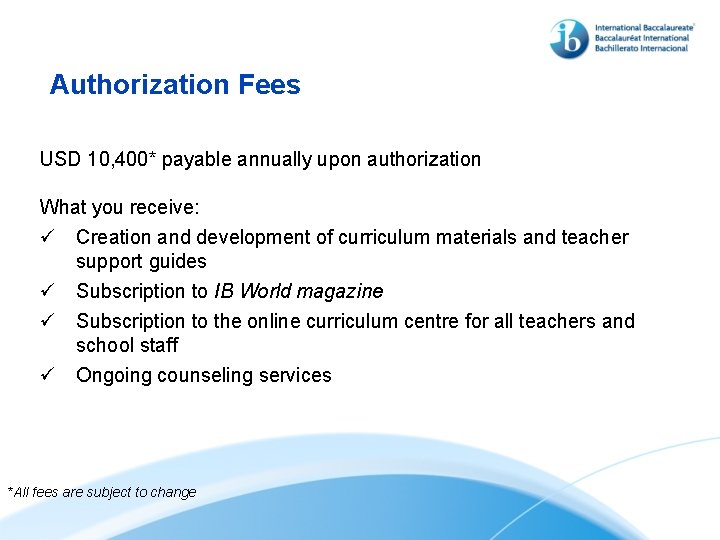 ib International Baccalaureate
Baccalauréat International
Bachillerato Internacional

Authorization Fees

USD 10,400* payable annually upon authorization

What you receive:
✓ Creation and development of curriculum materials and teacher support guides
✓ Subscription to IB World magazine
✓ Subscription to the online curriculum centre for all teachers and school staff
✓ Ongoing counseling services

*All fees are subject to change